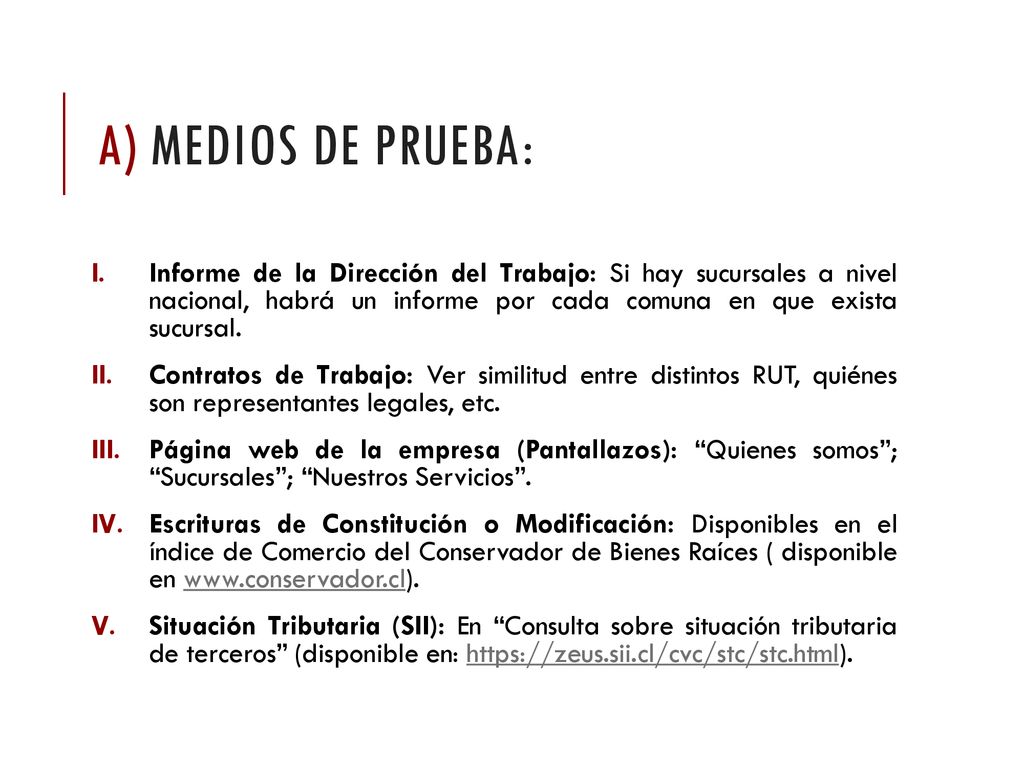 A) MEDIOS DE PRUEBA:

I. Informe de la Dirección del Trabajo: Si hay sucursales a nivel nacional, habrá un informe por cada comuna en que exista sucursal.

II. Contratos de Trabajo: Ver similitud entre distintos RUT, quiénes son representantes legales, etc.

III. Página web de la empresa (Pantallazos): “Quienes somos”; “Sucursales”; “Nuestros Servicios”.

IV. Escrituras de Constitución o Modificación: Disponibles en el índice de Comercio del Conservador de Bienes Raíces ( disponible en www.conservador.cl).

V. Situación Tributaria (SII): En “Consulta sobre situación tributaria de terceros” (disponible en: https://zeus.sii.cl/cvc/stc/stc.html).